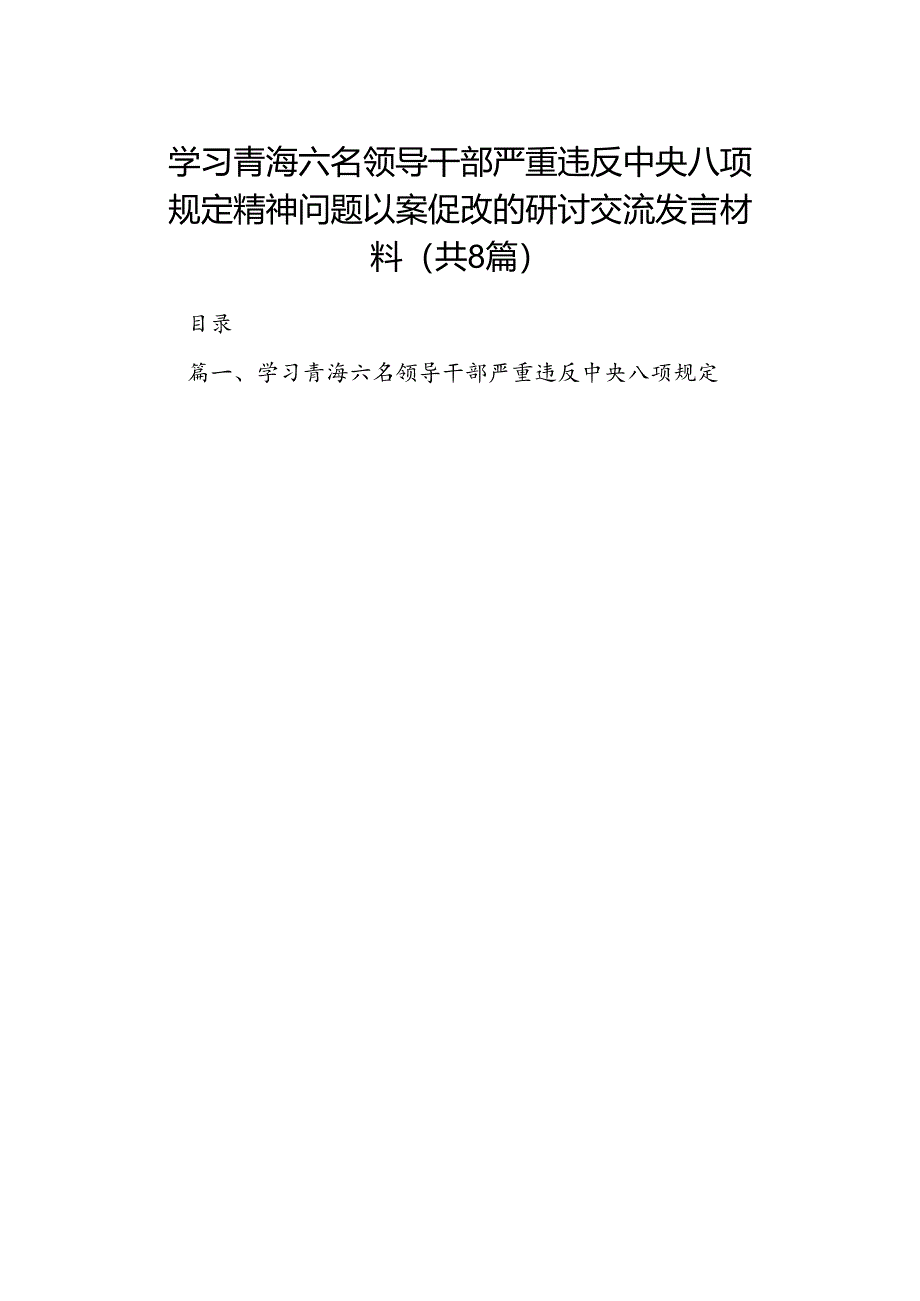 学习青海六名领导干部严重违反中央八项规定精神问题以案促改的研讨交流发言材料（共8篇）

目录

篇一、学习青海六名领导干部严重违反中央八项规定